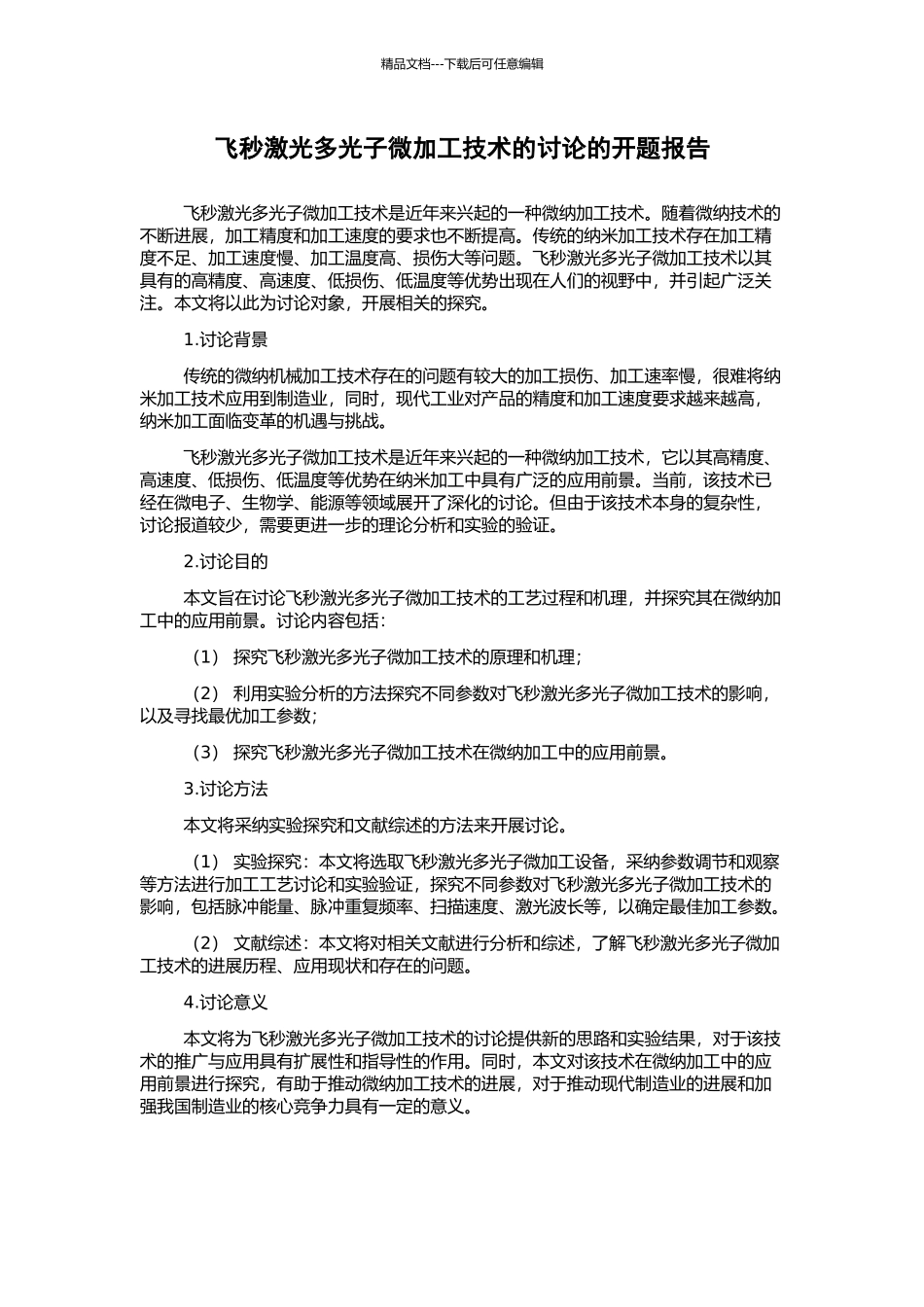 精品文档---下载后可任意编辑

飞秒激光多光子微加工技术的讨论的开题报告

飞秒激光多光子微加工技术是近年来兴起的一种微纳加工技术。随着微纳技术的不断进展，加工精度和加工速度的要求也不断提高。传统的纳米加工技术存在加工精度不足、加工速度慢、加工温度高、损伤大等问题。飞秒激光多光子微加工技术以其具有的高精度、高速度、低损伤、低温度等优势出现在人们的视野中，并引起广泛关注。本文将以此为讨论对象，开展相关的探究。

1.讨论背景

传统的微纳机械加工技术存在的问题有较大的加工损伤、加工速率慢，很难将纳米加工技术应用到制造业，同时，现代工业对产品的精度和加工速度要求越来越高，纳米加工面临变革的机遇与挑战。

飞秒激光多光子微加工技术是近年来兴起的一种微纳加工技术，它以其高精度、高速度、低损伤、低温度等优势在纳米加工中具有广泛的应用前景。当前，该技术已经在微电子、生物学、能源等领域展开了深化的讨论。但由于该技术本身的复杂性，讨论报道较少，需要更进一步的理论分析和实验的验证。

2.讨论目的

本文旨在讨论飞秒激光多光子微加工技术的工艺过程和机理，并探究其在微纳加工中的应用前景。讨论内容包括：

（1） 探究飞秒激光多光子微加工技术的原理和机理；

（2） 利用实验分析的方法探究不同参数对飞秒激光多光子微加工技术的影响，以及寻找最优加工参数；

（3） 探究飞秒激光多光子微加工技术在微纳加工中的应用前景。

3.讨论方法

本文将采纳实验探究和文献综述的方法来开展讨论。

（1） 实验探究：本文将选取飞秒激光多光子微加工设备，采纳参数调节和观察等方法进行加工工艺讨论和实验验证，探究不同参数对飞秒激光多光子微加工技术的影响，包括脉冲能量、脉冲重复频率、扫描速度、激光波长等，以确定最佳加工参数。

（2） 文献综述：本文将对相关文献进行分析和综述，了解飞秒激光多光子微加工技术的进展历程、应用现状和存在的问题。

4.讨论意义

本文将为飞秒激光多光子微加工技术的讨论提供新的思路和实验结果，对于该技术的推广与应用具有扩展性和指导性的作用。同时，本文对该技术在微纳加工中的应用前景进行探究，有助于推动微纳加工技术的进展，对于推动现代制造业的进展和加强我国制造业的核心竞争力具有一定的意义。